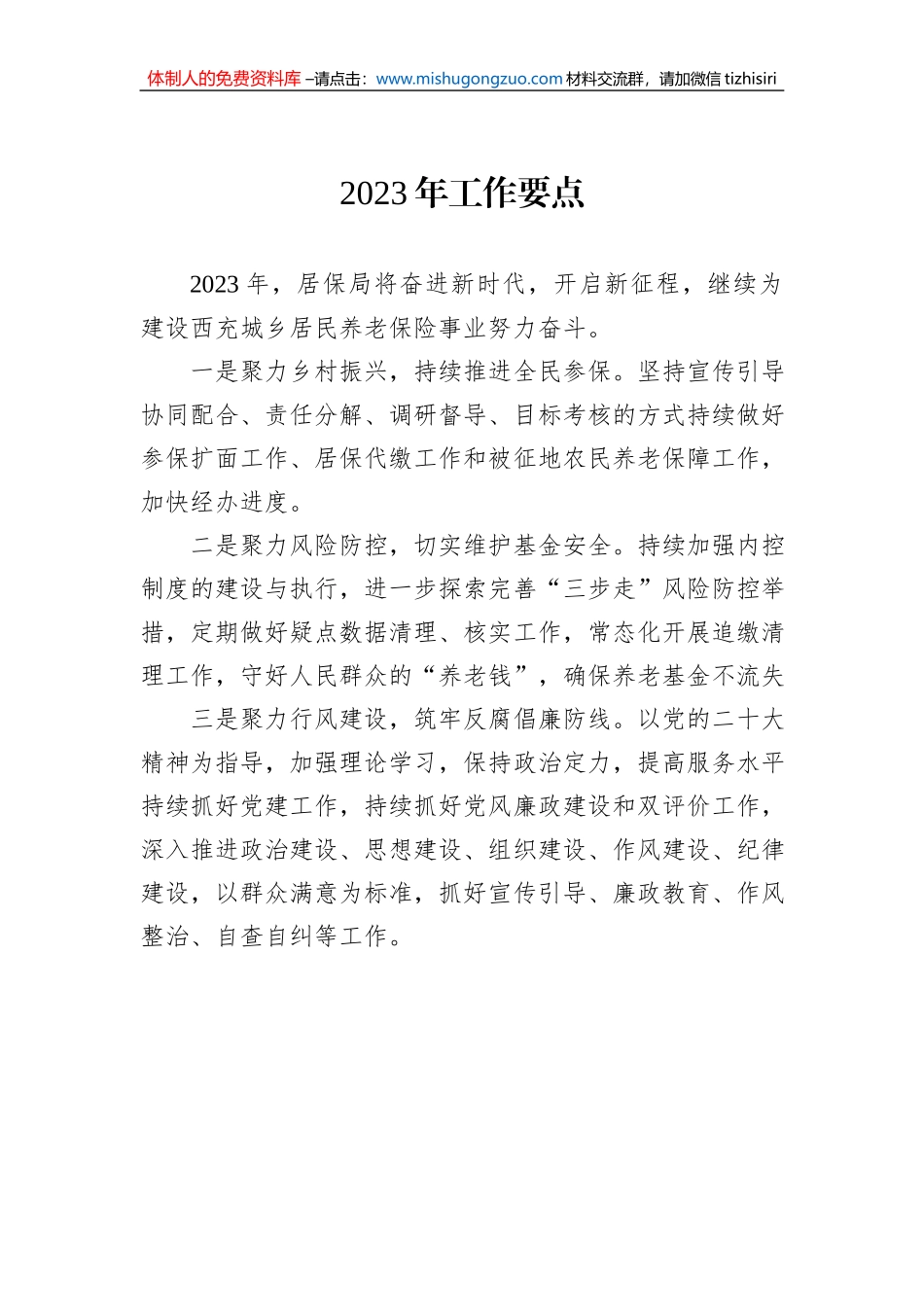 体制人的免费资料库 –请点击：www.mishugongzuo.com 材料交流群，请加微信 tizhisiri

2023 年工作要点

2023 年，居保局将奋进新时代，开启新征程，继续为建设西充城乡居民养老保险事业努力奋斗。

一是聚力乡村振兴，持续推进全民参保。坚持宣传引导协同配合、责任分解、调研督导、目标考核的方式持续做好参保扩面工作、居保代缴工作和被征地农民养老保障工作，加快经办进度。

二是聚力风险防控，切实维护基金安全。持续加强内控制度的建设与执行，进一步探索完善“三步走”风险防控举措，定期做好疑点数据清理、核实工作，常态化开展追缴清理工作，守好人民群众的“养老钱”，确保养老基金不流失

三是聚力行风建设，筑牢反腐倡廉防线。以党的二十大精神为指导，加强理论学习，保持政治定力，提高服务水平持续抓好党建工作，持续抓好党风廉政建设和双评价工作，深入推进政治建设、思想建设、组织建设、作风建设、纪律建设，以群众满意为标准，抓好宣传引导、廉政教育、作风整治、自查自纠等工作。